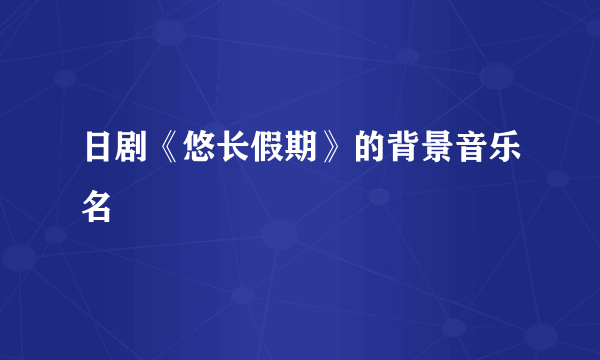 日剧《悠长假期》的背景音乐名